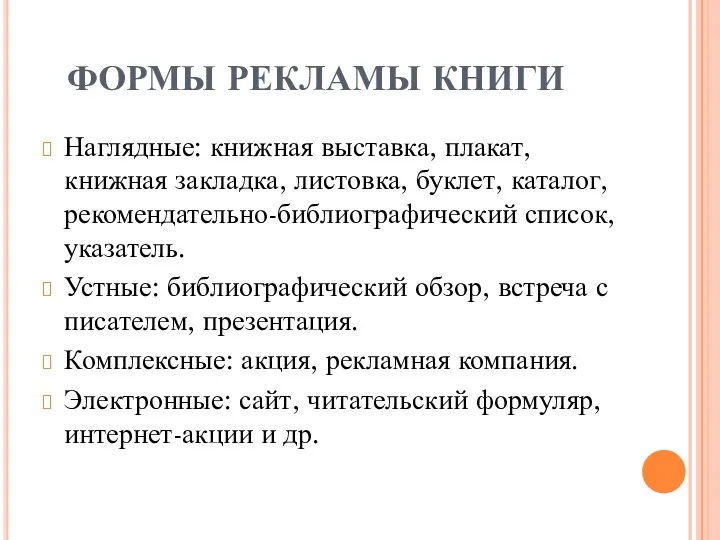 ФОРМЫ РЕКЛАМЫ КНИГИ

Наглядные: книжная выставка, плакат, книжная закладка, листовка, буклет, каталог, рекомендательно-библиографический список, указатель.

Устные: библиографический обзор, встреча с писателем, презентация.

Комплексные: акция, рекламная компания.

Электронные: сайт, читательский формуляр, интернет-акции и др.